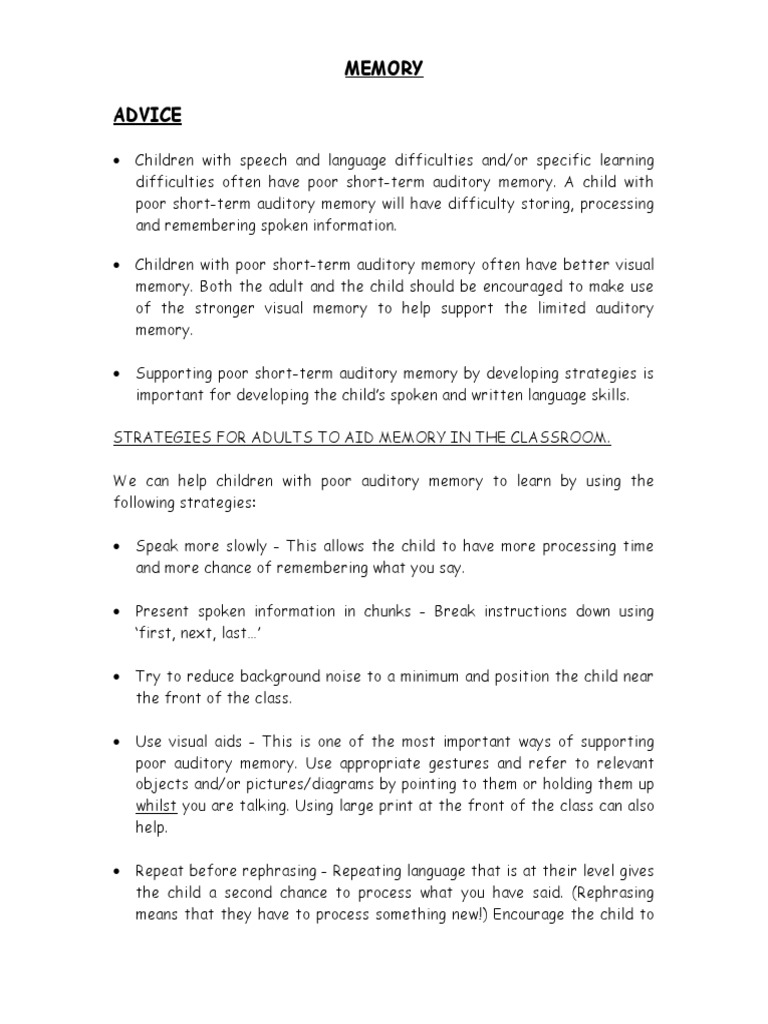 MEMORY

ADVICE

• Children with speech and language difficulties and/or specific learning difficulties often have poor short-term auditory memory. A child with poor short-term auditory memory will have difficulty storing, processing and remembering spoken information.

• Children with poor short-term auditory memory often have better visual memory. Both the adult and the child should be encouraged to make use of the stronger visual memory to help support the limited auditory memory.

• Supporting poor short-term auditory memory by developing strategies is important for developing the child's spoken and written language skills.

STRATEGIES FOR ADULTS TO AID MEMORY IN THE CLASSROOM.

We can help children with poor auditory memory to learn by using the following strategies:

• Speak more slowly - This allows the child to have more processing time and more chance of remembering what you say.

• Present spoken information in chunks - Break instructions down using 'first, next, last…'

• Try to reduce background noise to a minimum and position the child near the front of the class.

• Use visual aids - This is one of the most important ways of supporting poor auditory memory. Use appropriate gestures and refer to relevant objects and/or pictures/diagrams by pointing to them or holding them up whilst you are talking. Using large print at the front of the class can also help.

• Repeat before rephrasing - Repeating language that is at their level gives the child a second chance to process what you have said. (Rephrasing means that they have to process something new!) Encourage the child to